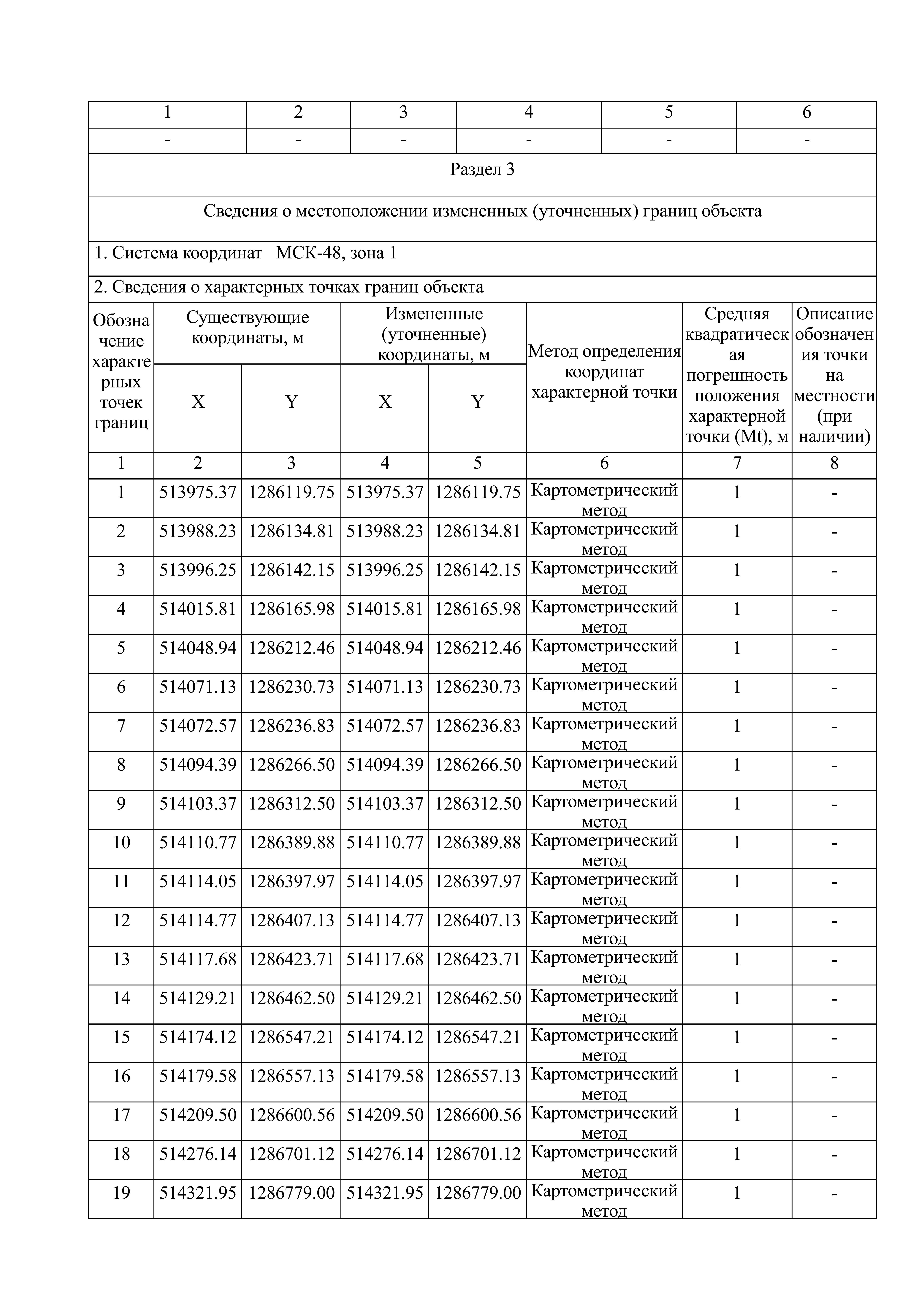 | 1 | 2 | 3 | 4 | 5 | 6 |
|---|---|---|---|---|---|
| - | - | - | - | - | - |

Раздел 3

Сведения о местоположении измененных (уточненных) границ объекта

1. Система координат МСК-48, зона 1

2. Сведения о характерных точках границ объекта

| Обозначение характерных точек границ | Существующие координаты, м X | Существующие координаты, м Y | Измененные (уточненные) координаты, м X | Измененные (уточненные) координаты, м Y | Метод определения координат характерной точки | Средняя квадратическая погрешность положения характерной точки (Mt), м | Описание обозначения точки на местности (при наличии) |
|---|---|---|---|---|---|---|---|
| 1 | 2 | 3 | 4 | 5 | 6 | 7 | 8 |
| 1 | 513975.37 | 1286119.75 | 513975.37 | 1286119.75 | Картометрический метод | 1 | - |
| 2 | 513988.23 | 1286134.81 | 513988.23 | 1286134.81 | Картометрический метод | 1 | - |
| 3 | 513996.25 | 1286142.15 | 513996.25 | 1286142.15 | Картометрический метод | 1 | - |
| 4 | 514015.81 | 1286165.98 | 514015.81 | 1286165.98 | Картометрический метод | 1 | - |
| 5 | 514048.94 | 1286212.46 | 514048.94 | 1286212.46 | Картометрический метод | 1 | - |
| 6 | 514071.13 | 1286230.73 | 514071.13 | 1286230.73 | Картометрический метод | 1 | - |
| 7 | 514072.57 | 1286236.83 | 514072.57 | 1286236.83 | Картометрический метод | 1 | - |
| 8 | 514094.39 | 1286266.50 | 514094.39 | 1286266.50 | Картометрический метод | 1 | - |
| 9 | 514103.37 | 1286312.50 | 514103.37 | 1286312.50 | Картометрический метод | 1 | - |
| 10 | 514110.77 | 1286389.88 | 514110.77 | 1286389.88 | Картометрический метод | 1 | - |
| 11 | 514114.05 | 1286397.97 | 514114.05 | 1286397.97 | Картометрический метод | 1 | - |
| 12 | 514114.77 | 1286407.13 | 514114.77 | 1286407.13 | Картометрический метод | 1 | - |
| 13 | 514117.68 | 1286423.71 | 514117.68 | 1286423.71 | Картометрический метод | 1 | - |
| 14 | 514129.21 | 1286462.50 | 514129.21 | 1286462.50 | Картометрический метод | 1 | - |
| 15 | 514174.12 | 1286547.21 | 514174.12 | 1286547.21 | Картометрический метод | 1 | - |
| 16 | 514179.58 | 1286557.13 | 514179.58 | 1286557.13 | Картометрический метод | 1 | - |
| 17 | 514209.50 | 1286600.56 | 514209.50 | 1286600.56 | Картометрический метод | 1 | - |
| 18 | 514276.14 | 1286701.12 | 514276.14 | 1286701.12 | Картометрический метод | 1 | - |
| 19 | 514321.95 | 1286779.00 | 514321.95 | 1286779.00 | Картометрический метод | 1 | - |